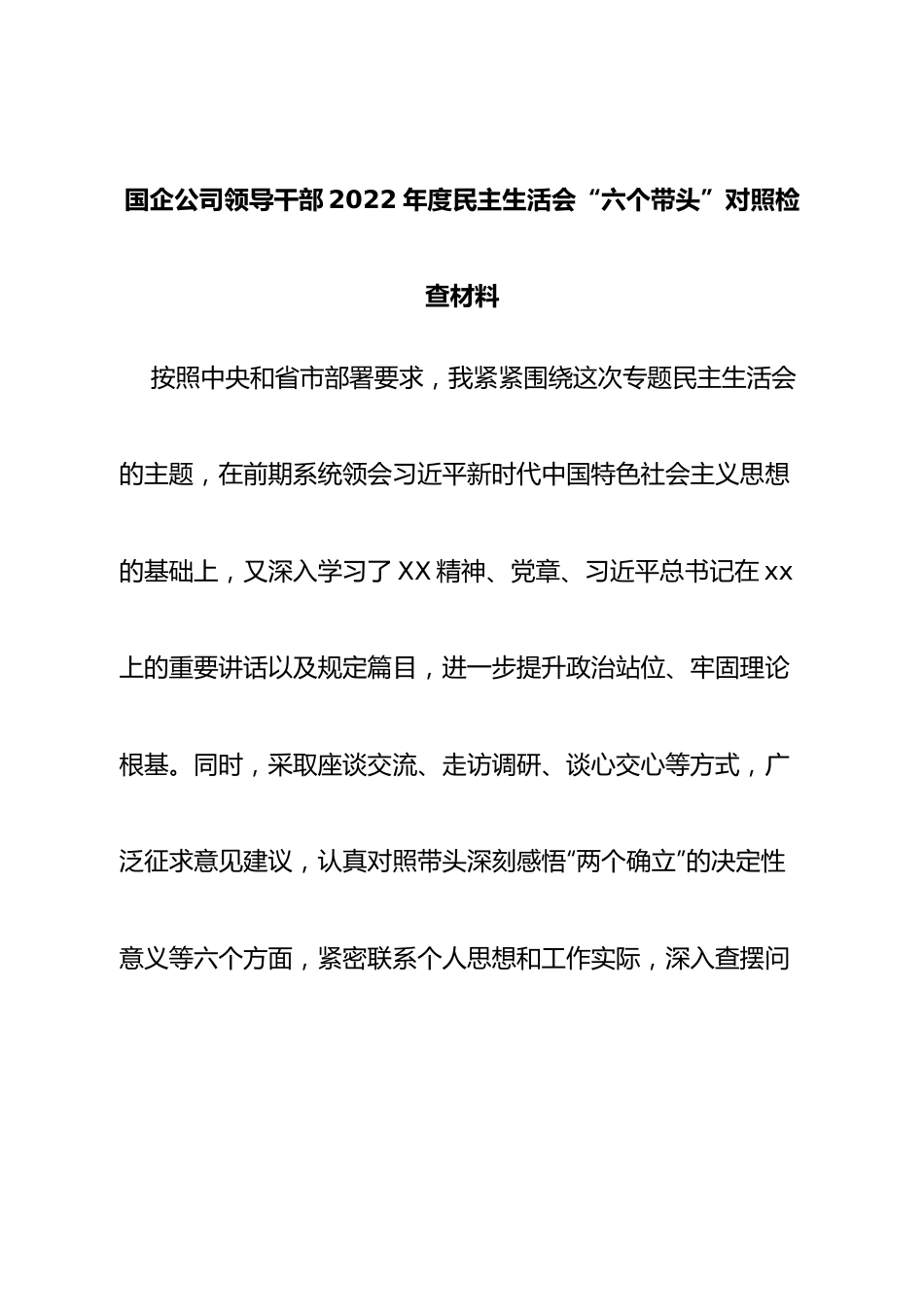 国企公司领导干部2022年度民主生活会“六个带头”对照检查材料

按照中央和省市部署要求，我紧紧围绕这次专题民主生活会的主题，在前期系统领会习近平新时代中国特色社会主义思想的基础上，又深入学习了XX精神、党章、习近平总书记在xx上的重要讲话以及规定篇目，进一步提升政治站位、牢固理论根基。同时，采取座谈交流、走访调研、谈心交心等方式，广泛征求意见建议，认真对照带头深刻感悟“两个确立”的决定性意义等六个方面，紧密联系个人思想和工作实际，深入查摆问